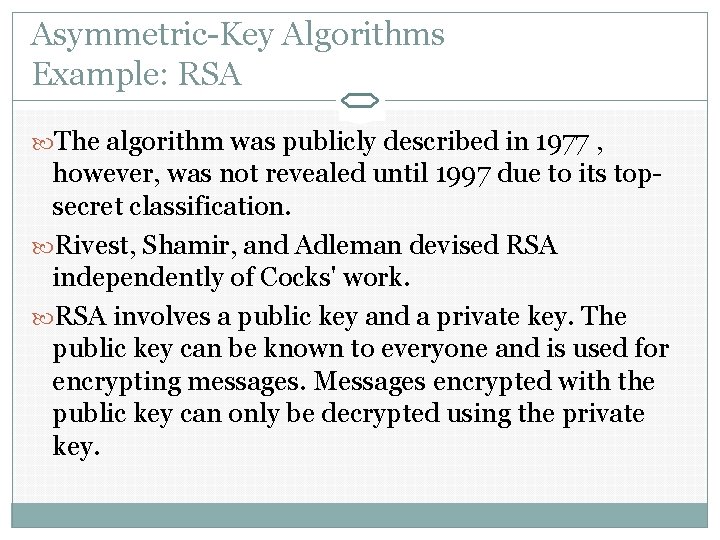 Asymmetric-Key Algorithms
Example: RSA

The algorithm was publicly described in 1977 , however, was not revealed until 1997 due to its top-secret classification.

Rivest, Shamir, and Adleman devised RSA independently of Cocks' work.

RSA involves a public key and a private key. The public key can be known to everyone and is used for encrypting messages. Messages encrypted with the public key can only be decrypted using the private key.